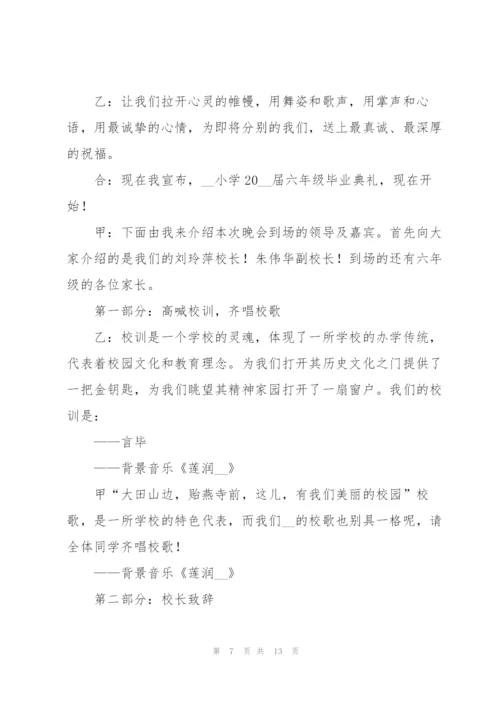 乙：让我们拉开心灵的帷幔，用舞姿和歌声，用掌声和心语，用最诚挚的心情，为即将分别的我们，送上最真诚、最深厚的祝福。

合：现在我宣布，__小学 20__届六年级毕业典礼，现在开始！

甲：下面由我来介绍本次晚会到场的领导及嘉宾。首先向大家介绍的是我们的刘玲萍校长！朱伟华副校长！到场的还有六年级的各位家长。

第一部分：高喊校训，齐唱校歌

乙：校训是一个学校的灵魂，体现了一所学校的办学传统，代表着校园文化和教育理念。为我们打开其历史文化之门提供了一把金钥匙，为我们眺望其精神家园打开了一扇窗户。我们的校训是：

——言毕

——背景音乐《莲润__》

甲“大田山边，贻燕寺前，这儿，有我们美丽的校园”校歌，是一所学校的特色代表，而我们__的校歌也别具一格呢，请全体同学齐唱校歌！

——背景音乐《莲润__》

第二部分：校长致辞

第 7 页 共 13 页